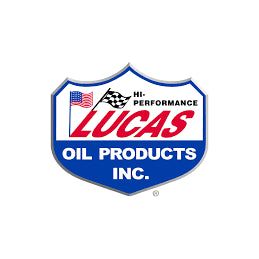 HI-PERFORMANCE
LUCAS
OIL PRODUCTS INC.
®